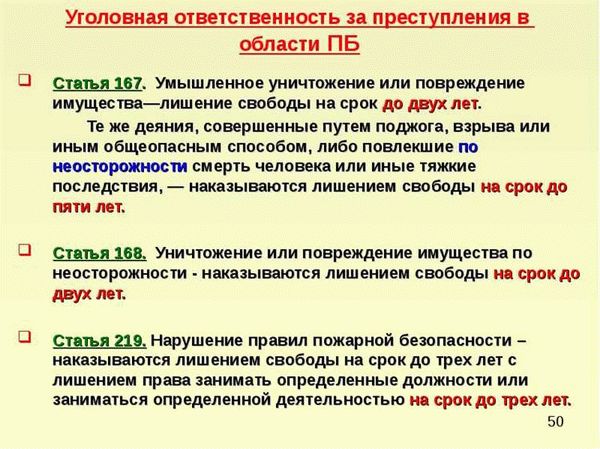 Уголовная ответственность за преступления в области ПБ

Статья 167. Умышленное уничтожение или повреждение имущества—лишение свободы на срок до двух лет.

Те же деяния, совершенные путем поджога, взрыва или иным общеопасным способом, либо повлекшие по неосторожности смерть человека или иные тяжкие последствия, — наказываются лишением свободы на срок до пяти лет.

Статья 168. Уничтожение или повреждение имущества по неосторожности - наказываются лишением свободы на срок до двух лет.

Статья 219. Нарушение правил пожарной безопасности – наказываются лишением свободы на срок до трех лет с лишением права занимать определенные должности или заниматься определенной деятельностью на срок до трех лет.

50